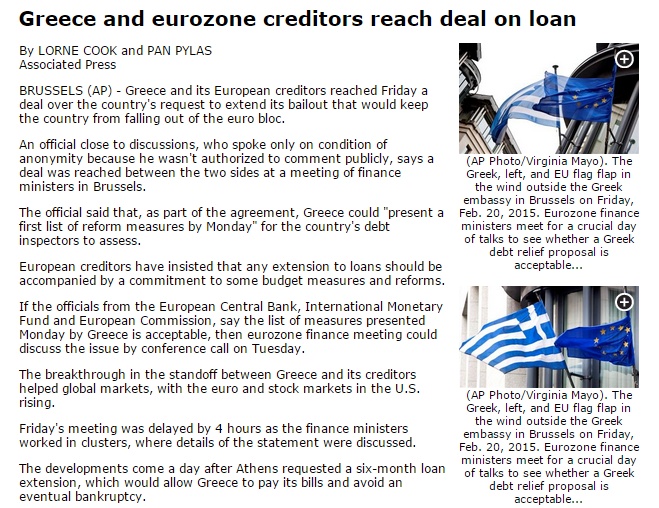 Greece and eurozone creditors reach deal on loan

By LORNE COOK and PAN PYLAS
Associated Press

BRUSSELS (AP) - Greece and its European creditors reached Friday a deal over the country's request to extend its bailout that would keep the country from falling out of the euro bloc.

An official close to discussions, who spoke only on condition of anonymity because he wasn't authorized to comment publicly, says a deal was reached between the two sides at a meeting of finance ministers in Brussels.

The official said that, as part of the agreement, Greece could "present a first list of reform measures by Monday" for the country's debt inspectors to assess.

European creditors have insisted that any extension to loans should be accompanied by a commitment to some budget measures and reforms.

If the officials from the European Central Bank, International Monetary Fund and European Commission, say the list of measures presented Monday by Greece is acceptable, then eurozone finance meeting could discuss the issue by conference call on Tuesday.

The breakthrough in the standoff between Greece and its creditors helped global markets, with the euro and stock markets in the U.S. rising.

Friday's meeting was delayed by 4 hours as the finance ministers worked in clusters, where details of the statement were discussed.

The developments come a day after Athens requested a six-month loan extension, which would allow Greece to pay its bills and avoid an eventual bankruptcy.

(AP Photo/Virginia Mayo). The Greek, left, and EU flag flap in the wind outside the Greek embassy in Brussels on Friday, Feb. 20, 2015. Eurozone finance ministers meet for a crucial day of talks to see whether a Greek debt relief proposal is acceptable...

(AP Photo/Virginia Mayo). The Greek, left, and EU flag flap in the wind outside the Greek embassy in Brussels on Friday, Feb. 20, 2015. Eurozone finance ministers meet for a crucial day of talks to see whether a Greek debt relief proposal is acceptable...